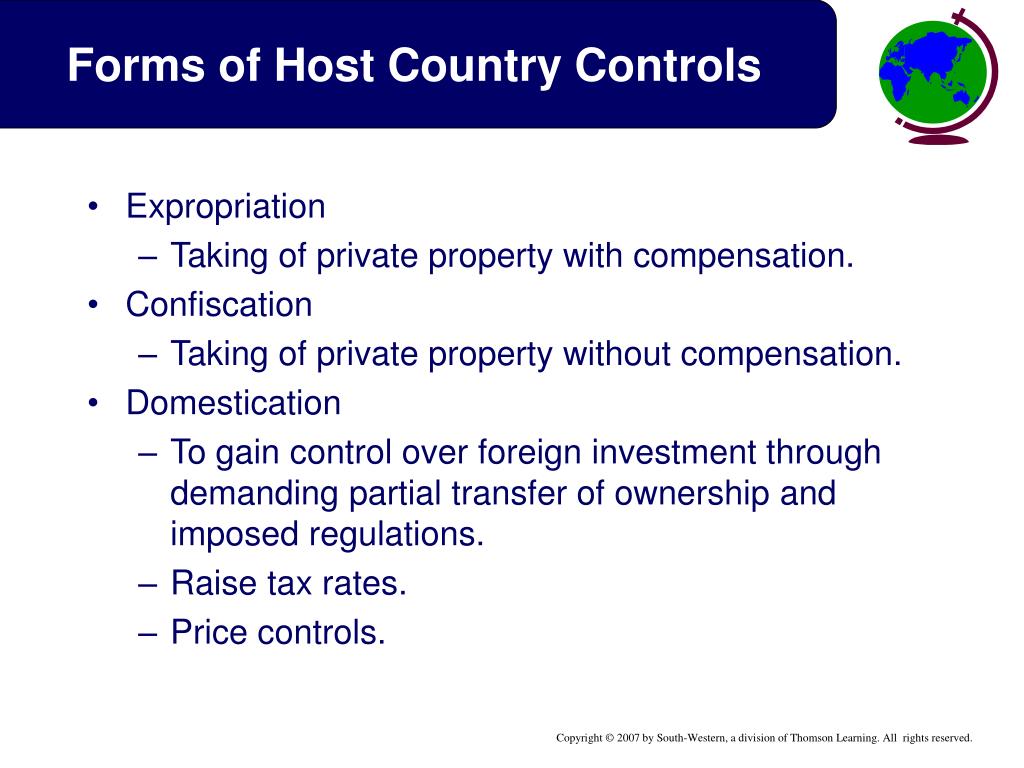 Forms of Host Country Controls

• Expropriation
– Taking of private property with compensation.
• Confiscation
– Taking of private property without compensation.
• Domestication
– To gain control over foreign investment through demanding partial transfer of ownership and imposed regulations.
– Raise tax rates.
– Price controls.

Copyright © 2007 by South-Western, a division of Thomson Learning. All rights reserved.